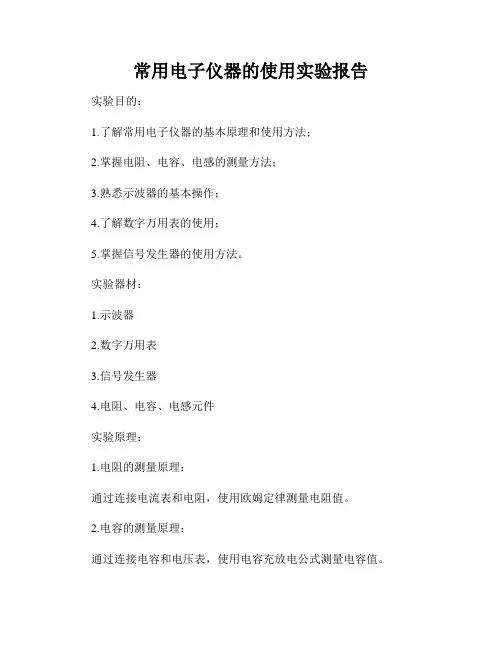 常用电子仪器的使用实验报告

实验目的：

1.了解常用电子仪器的基本原理和使用方法；

2.掌握电阻、电容、电感的测量方法；

3.熟悉示波器的基本操作；

4.了解数字万用表的使用；

5.掌握信号发生器的使用方法。

实验器材：

1.示波器

2.数字万用表

3.信号发生器

4.电阻、电容、电感元件

实验原理：

1.电阻的测量原理：

通过连接电流表和电阻，使用欧姆定律测量电阻值。

2.电容的测量原理：

通过连接电容和电压表，使用电容充放电公式测量电容值。